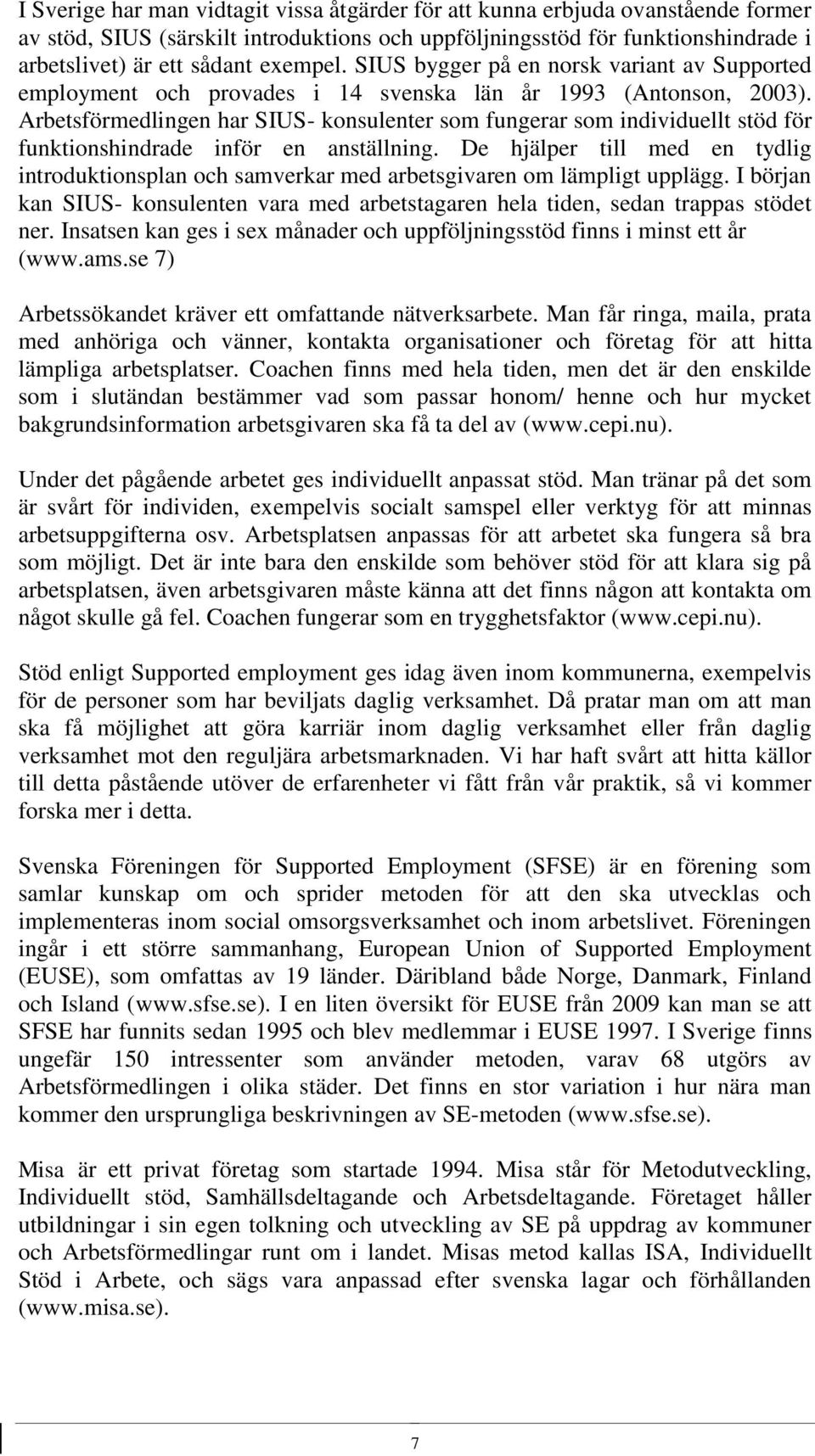 I Sverige har man vidtagit vissa åtgärder för att kunna erbjuda ovanstående former av stöd, SIUS (särskilt introduktions och uppföljningsstöd för funktionshindrade i arbetslivet) är ett sådant exempel. SIUS bygger på en norsk variant av Supported employment och provades i 14 svenska län år 1993 (Antonson, 2003). Arbetsförmedlingen har SIUS- konsulenter som fungerar som individuellt stöd för funktionshindrade inför en anställning. De hjälper till med en tydlig introduktionsplan och samverkar med arbetsgivaren om lämpligt upplägg. I början kan SIUS- konsulenten vara med arbetstagaren hela tiden, sedan trappas stödet ner. Insatsen kan ges i sex månader och uppföljningsstöd finns i minst ett år (www.ams.se 7)

Arbetssökandet kräver ett omfattande nätverksarbete. Man får ringa, maila, prata med anhöriga och vänner, kontakta organisationer och företag för att hitta lämpliga arbetsplatser. Coachen finns med hela tiden, men det är den enskilde som i slutändan bestämmer vad som passar honom/ henne och hur mycket bakgrundsinformation arbetsgivaren ska få ta del av (www.cepi.nu).

Under det pågående arbetet ges individuellt anpassat stöd. Man tränar på det som är svårt för individen, exempelvis socialt samspel eller verktyg för att minnas arbetsuppgifterna osv. Arbetsplatsen anpassas för att arbetet ska fungera så bra som möjligt. Det är inte bara den enskilde som behöver stöd för att klara sig på arbetsplatsen, även arbetsgivaren måste känna att det finns någon att kontakta om något skulle gå fel. Coachen fungerar som en trygghetsfaktor (www.cepi.nu).

Stöd enligt Supported employment ges idag även inom kommunerna, exempelvis för de personer som har beviljats daglig verksamhet. Då pratar man om att man ska få möjlighet att göra karriär inom daglig verksamhet eller från daglig verksamhet mot den reguljära arbetsmarknaden. Vi har haft svårt att hitta källor till detta påstående utöver de erfarenheter vi fått från vår praktik, så vi kommer forska mer i detta.

Svenska Föreningen för Supported Employment (SFSE) är en förening som samlar kunskap om och sprider metoden för att den ska utvecklas och implementeras inom social omsorgsverksamhet och inom arbetslivet. Föreningen ingår i ett större sammanhang, European Union of Supported Employment (EUSE), som omfattas av 19 länder. Däribland både Norge, Danmark, Finland och Island (www.sfse.se). I en liten översikt för EUSE från 2009 kan man se att SFSE har funnits sedan 1995 och blev medlemmar i EUSE 1997. I Sverige finns ungefär 150 intressenter som använder metoden, varav 68 utgörs av Arbetsförmedlingen i olika städer. Det finns en stor variation i hur nära man kommer den ursprungliga beskrivningen av SE-metoden (www.sfse.se).

Misa är ett privat företag som startade 1994. Misa står för Metodutveckling, Individuellt stöd, Samhällsdeltagande och Arbetsdeltagande. Företaget håller utbildningar i sin egen tolkning och utveckling av SE på uppdrag av kommuner och Arbetsförmedlingar runt om i landet. Misas metod kallas ISA, Individuellt Stöd i Arbete, och sägs vara anpassad efter svenska lagar och förhållanden (www.misa.se).

7